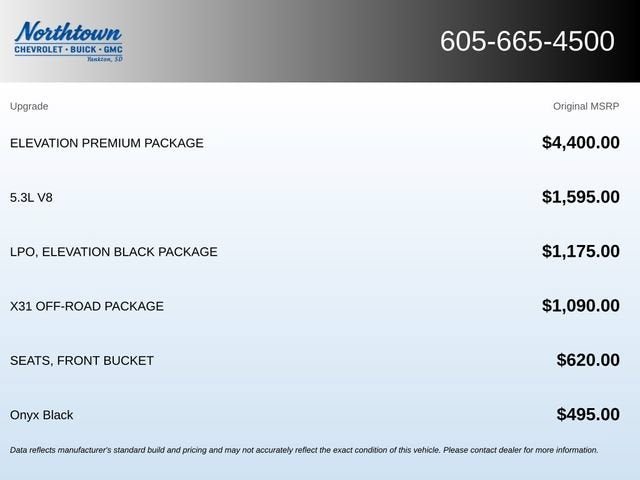 Northtown
CHEVROLET · BUICK · GMC
Yankton, SD

605-665-4500

| Upgrade | Original MSRP |
|---|---|
| ELEVATION PREMIUM PACKAGE | $4,400.00 |
| 5.3L V8 | $1,595.00 |
| LPO, ELEVATION BLACK PACKAGE | $1,175.00 |
| X31 OFF-ROAD PACKAGE | $1,090.00 |
| SEATS, FRONT BUCKET | $620.00 |
| Onyx Black | $495.00 |

Data reflects manufacturer's standard build and pricing and may not accurately reflect the exact condition of this vehicle. Please contact dealer for more information.